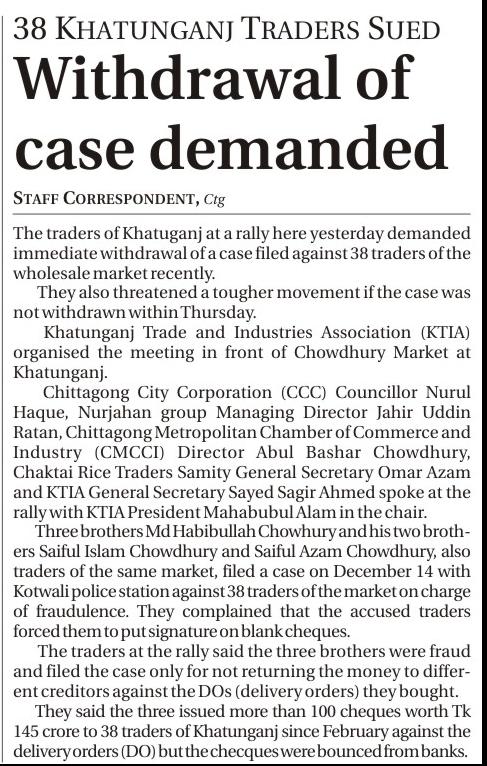 38 KHATUNGANJ TRADERS SUED

Withdrawal of case demanded

STAFF CORRESPONDENT, Ctg

The traders of Khatuganj at a rally here yesterday demanded immediate withdrawal of a case filed against 38 traders of the wholesale market recently.

They also threatened a tougher movement if the case was not withdrawn within Thursday.

Khatunganj Trade and Industries Association (KTIA) organised the meeting in front of Chowdhury Market at Khatunganj.

Chittagong City Corporation (CCC) Councillor Nurul Haque, Nurjahan group Managing Director Jahir Uddin Ratan, Chittagong Metropolitan Chamber of Commerce and Industry (CMCCI) Director Abul Bashar Chowdhury, Chaktai Rice Traders Samity General Secretary Omar Azam and KTIA General Secretary Sayed Sagir Ahmed spoke at the rally with KTIA President Mahabubul Alam in the chair.

Three brothers Md Habibullah Chowhury and his two brothers Saiful Islam Chowdhury and Saiful Azam Chowdhury, also traders of the same market, filed a case on December 14 with Kotwali police station against 38 traders of the market on charge of fraudulence. They complained that the accused traders forced them to put signature on blank cheques.

The traders at the rally said the three brothers were fraud and filed the case only for not returning the money to different creditors against the DOs (delivery orders) they bought.

They said the three issued more than 100 cheques worth Tk 145 crore to 38 traders of Khatunganj since February against the delivery orders (DO) but the checques were bounced from banks.